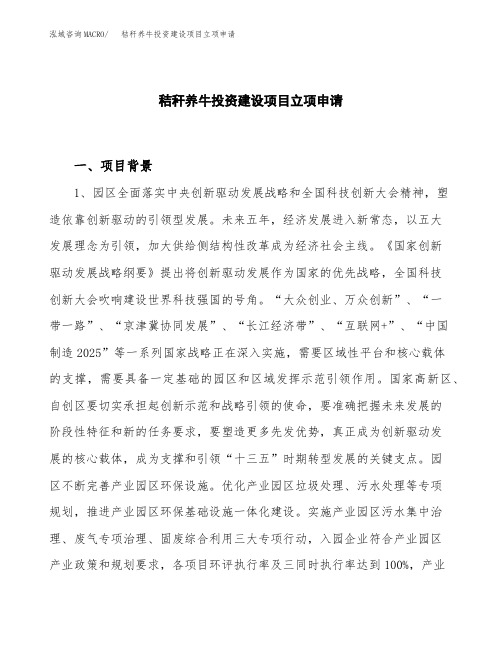 泓域咨询MACRO/ 秸秆养牛投资建设项目立项申请

秸秆养牛投资建设项目立项申请

一、项目背景

1、园区全面落实中央创新驱动发展战略和全国科技创新大会精神，塑造依靠创新驱动的引领型发展。未来五年，经济发展进入新常态，以五大发展理念为引领，加大供给侧结构性改革成为经济社会主线。《国家创新驱动发展战略纲要》提出将创新驱动发展作为国家的优先战略，全国科技创新大会吹响建设世界科技强国的号角。“大众创业、万众创新”、“一带一路”、“京津冀协同发展”、“长江经济带”、“互联网+”、“中国制造 2025”等一系列国家战略正在深入实施，需要区域性平台和核心载体的支撑，需要具备一定基础的园区和区域发挥示范引领作用。国家高新区、自创区要切实承担起创新示范和战略引领的使命，要准确把握未来发展的阶段性特征和新的任务要求，要塑造更多先发优势，真正成为创新驱动发展的核心载体，成为支撑和引领“十三五”时期转型发展的关键支点。园区不断完善产业园区环保设施。优化产业园区垃圾处理、污水处理等专项规划，推进产业园区环保基础设施一体化建设。实施产业园区污水集中治理、废气专项治理、固废综合利用三大专项行动，入园企业符合产业园区产业政策和规划要求，各项目环评执行率及三同时执行率达到 100%，产业